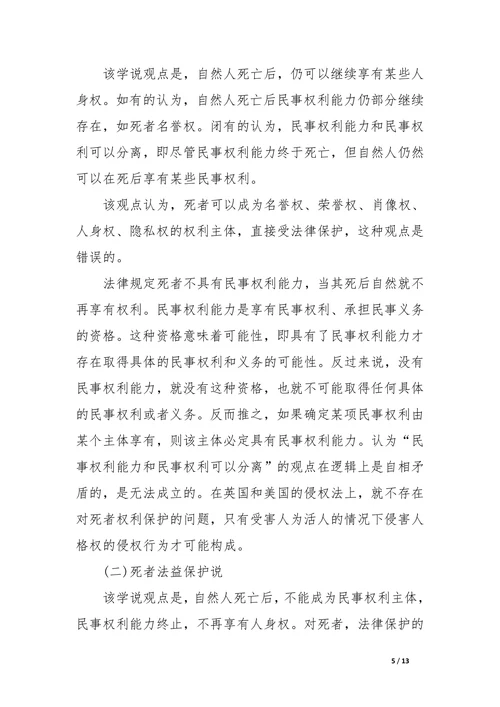 该学说观点是，自然人死亡后，仍可以继续享有某些人身权。如有的认为，自然人死亡后民事权利能力仍部分继续存在，如死者名誉权。闭有的认为，民事权利能力和民事权利可以分离，即尽管民事权利能力终于死亡，但自然人仍然可以在死后享有某些民事权利。

该观点认为，死者可以成为名誉权、荣誉权、肖像权、人身权、隐私权的权利主体，直接受法律保护，这种观点是错误的。

法律规定死者不具有民事权利能力，当其死后自然就不再享有权利。民事权利能力是享有民事权利、承担民事义务的资格。这种资格意味着可能性，即具有了民事权利能力才存在取得具体的民事权利和义务的可能性。反过来说，没有民事权利能力，就没有这种资格，也就不可能取得任何具体的民事权利或者义务。反而推之，如果确定某项民事权利由某个主体享有，则该主体必定具有民事权利能力。认为“民事权利能力和民事权利可以分离”的观点在逻辑上是自相矛盾的，是无法成立的。在英国和美国的侵权法上，就不存在对死者权利保护的问题，只有受害人为活人的情况下侵害人格权的侵权行为才可能构成。

(二)死者法益保护说

该学说观点是，自然人死亡后，不能成为民事权利主体，民事权利能力终止，不再享有人身权。对死者，法律保护的

5 / 13